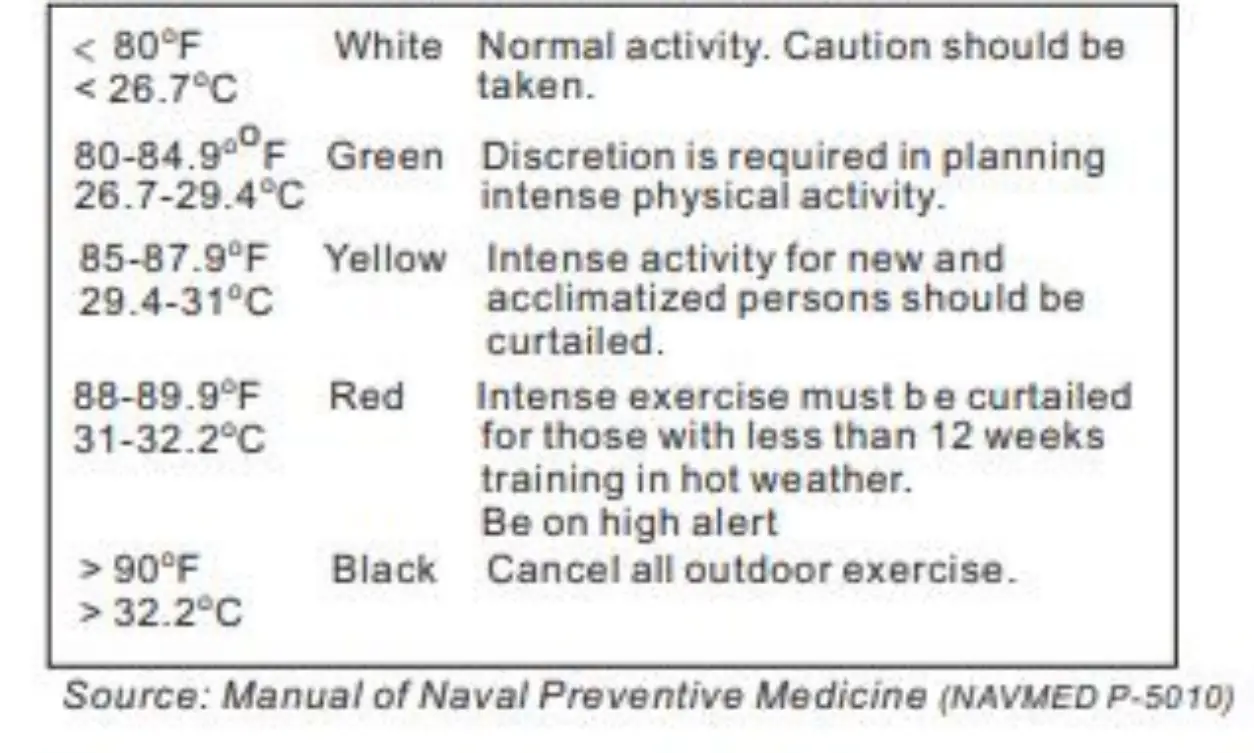 | < 80°F < 26.7°C | White | Normal activity. Caution should be taken. |
|---|---|---|
| 80-84.9°°F 26.7-29.4°C | Green | Discretion is required in planning intense physical activity. |
| 85-87.9°F 29.4-31°C | Yellow | Intense activity for new and acclimatized persons should be curtailed. |
| 88-89.9°F 31-32.2°C | Red | Intense exercise must b e curtailed for those with less than 12 weeks training in hot weather. Be on high alert |
| > 90°F > 32.2°C | Black | Cancel all outdoor exercise. |

Source: Manual of Naval Preventive Medicine (NAVMED P-5010)